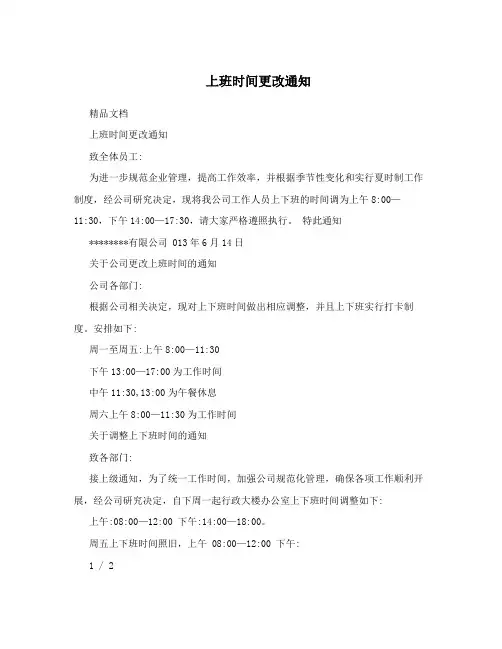 上班时间更改通知

精品文档

上班时间更改通知

致全体员工:

为进一步规范企业管理，提高工作效率，并根据季节性变化和实行夏时制工作制度，经公司研究决定，现将我公司工作人员上下班的时间调为上午 8:00—11:30，下午 14:00—17:30，请大家严格遵照执行。 特此通知

********有限公司 013 年 6 月 14 日

关于公司更改上班时间的通知

公司各部门:

根据公司相关决定，现对上下班时间做出相应调整，并且上下班实行打卡制度。安排如下:

周一至周五:上午 8:00—11:30

下午 13:00—17:00 为工作时间

中午 11:30,13:00 为午餐休息

周六上午 8:00—11:30 为工作时间

关于调整上下班时间的通知

致各部门:

接上级通知，为了统一工作时间，加强公司规范化管理，确保各项工作顺利开展，经公司研究决定，自下周一起行政大楼办公室上下班时间调整如下:

上午:08:00—12:00 下午:14:00—18:00。

周五上下班时间照旧，上午 08:00—12:00 下午:

1 / 2